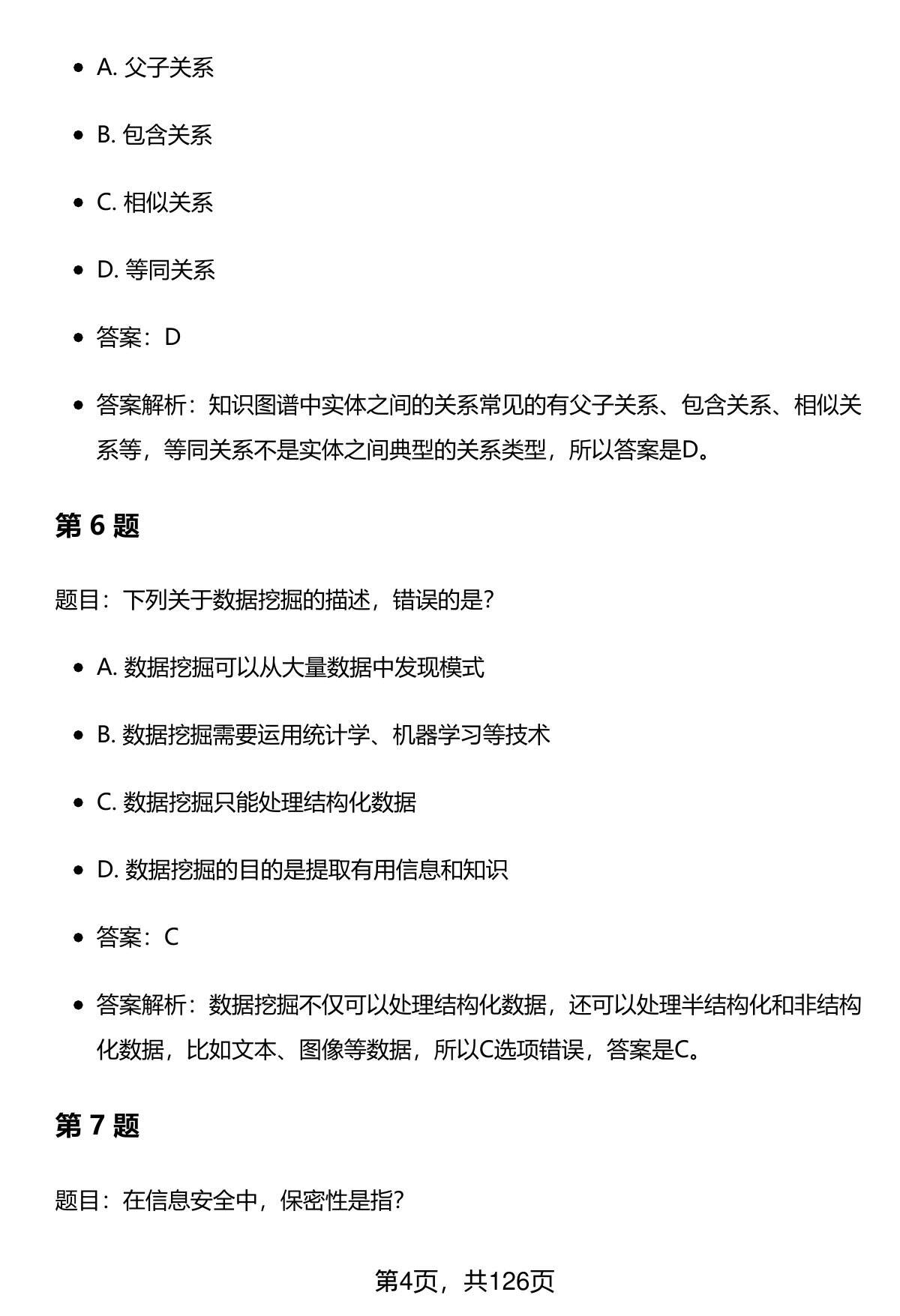 - A. 父子关系
- B. 包含关系
- C. 相似关系
- D. 等同关系
- 答案：D
- 答案解析：知识图谱中实体之间的关系常见的有父子关系、包含关系、相似关系等，等同关系不是实体之间典型的关系类型，所以答案是D。

第 6 题

题目：下列关于数据挖掘的描述，错误的是?

- A. 数据挖掘可以从大量数据中发现模式
- B. 数据挖掘需要运用统计学、机器学习等技术
- C. 数据挖掘只能处理结构化数据
- D. 数据挖掘的目的是提取有用信息和知识
- 答案：C
- 答案解析：数据挖掘不仅可以处理结构化数据，还可以处理半结构化和非结构化数据，比如文本、图像等数据，所以C选项错误，答案是C。

第 7 题

题目：在信息安全中，保密性是指?

第4页，共126页